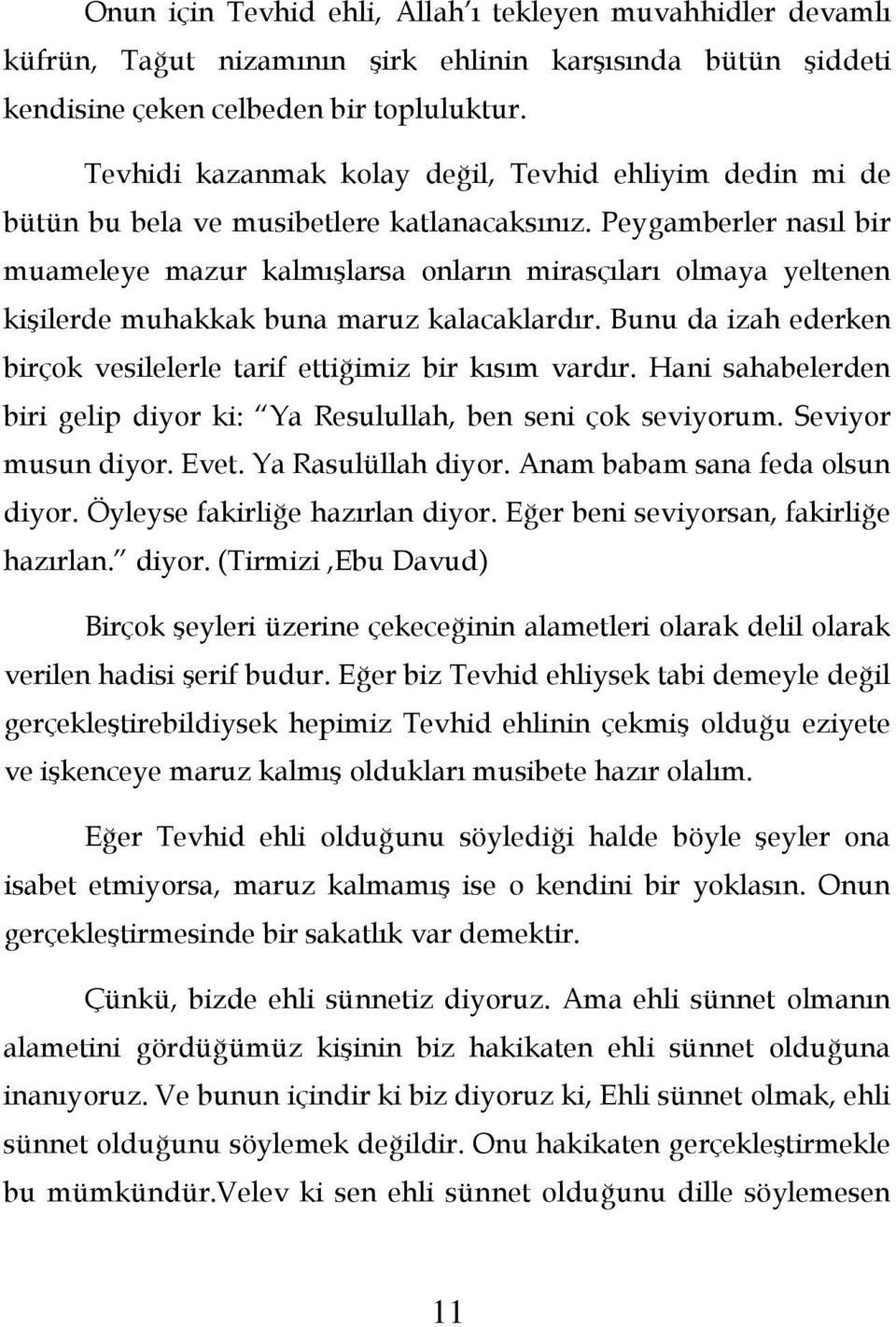 Onun için Tevhid ehli, Allah'ı tekleyen muvahhidler devamlı küfrün, Tağut nizamının şirk ehlinin karşısında bütün şiddeti kendisine çeken celbeden bir topluluktur.

Tevhidi kazanmak kolay değil, Tevhid ehliyim dedin mi de bütün bu bela ve musibetlere katlanacaksınız. Peygamberler nasıl bir muameleye mazur kalmışlarsa onların mirasçıları olmaya yeltenen kişilerde muhakkak buna maruz kalacaklardır. Bunu da izah ederken birçok vesilelerle tarif ettiğimiz bir kısım vardır. Hani sahabelerden biri gelip diyor ki: "Ya Resulullah, ben seni çok seviyorum. Seviyor musun diyor. Evet. Ya Rasulüllah diyor. Anam babam sana feda olsun diyor. Öyleyse fakirliğe hazırlan diyor. Eğer beni seviyorsan, fakirliğe hazırlan." diyor. (Tirmizi ,Ebu Davud)

Birçok şeyleri üzerine çekeceğinin alametleri olarak delil olarak verilen hadisi şerif budur. Eğer biz Tevhid ehliysek tabi demeyle değil gerçekleştirebildiysek hepimiz Tevhid ehlinin çekmiş olduğu eziyete ve işkenceye maruz kalmış oldukları musibete hazır olalım.

Eğer Tevhid ehli olduğunu söylediği halde böyle şeyler ona isabet etmiyorsa, maruz kalmamış ise o kendini bir yoklasın. Onun gerçekleştirmesinde bir sakatlık var demektir.

Çünkü, bizde ehli sünnetiz diyoruz. Ama ehli sünnet olmanın alametini gördüğümüz kişinin biz hakikaten ehli sünnet olduğuna inanıyoruz. Ve bunun içindir ki biz diyoruz ki, Ehli sünnet olmak, ehli sünnet olduğunu söylemek değildir. Onu hakikaten gerçekleştirmekle bu mümkündür.Velev ki sen ehli sünnet olduğunu dille söylemesen

11